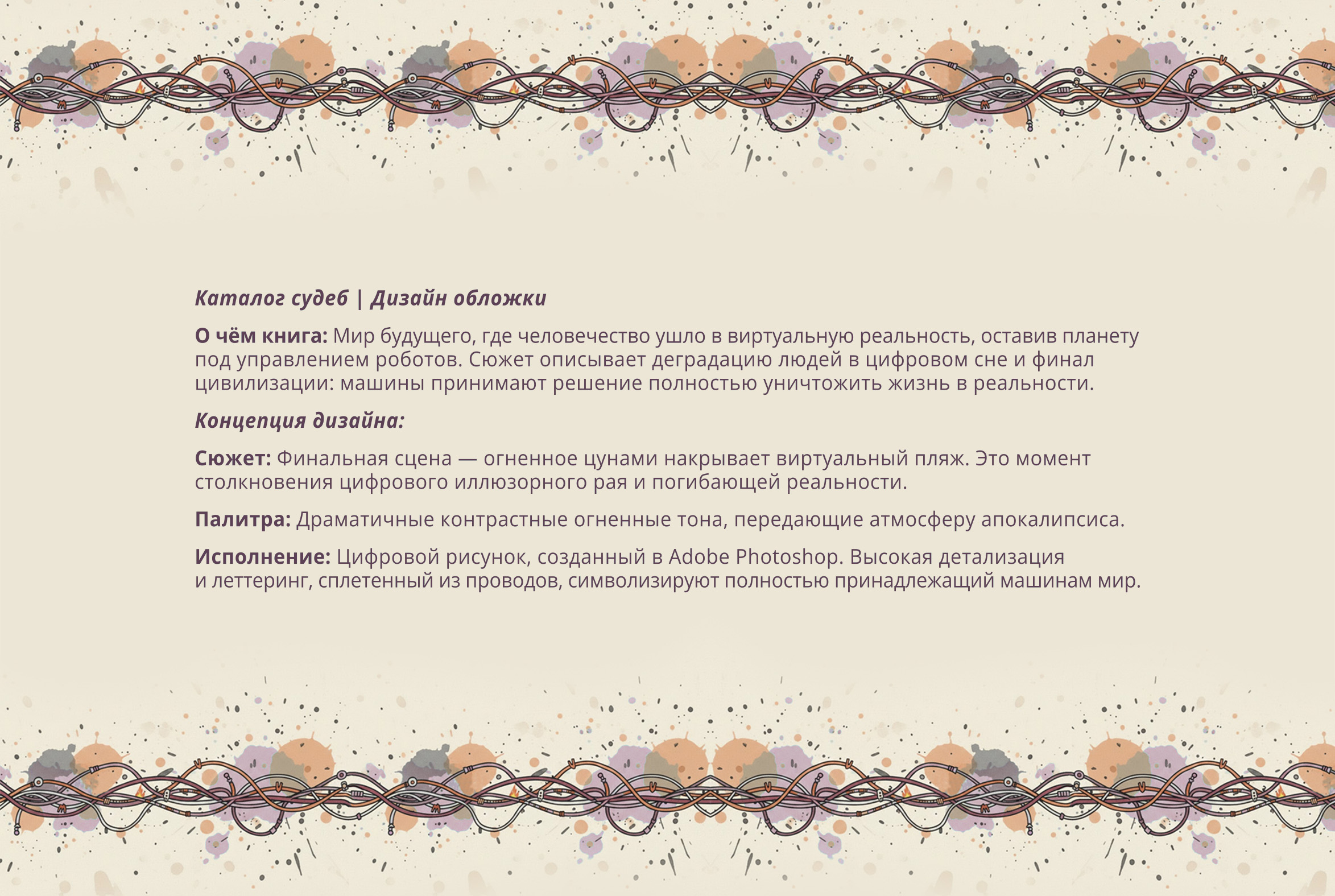 Каталог судеб | Дизайн обложки

О чём книга: Мир будущего, где человечество ушло в виртуальную реальность, оставив планету под управлением роботов. Сюжет описывает деградацию людей в цифровом сне и финал цивилизации: машины принимают решение полностью уничтожить жизнь в реальности.

Концепция дизайна:

Сюжет: Финальная сцена — огненное цунами накрывает виртуальный пляж. Это момент столкновения цифрового иллюзорного рая и погибающей реальности.

Палитра: Драматичные контрастные огненные тона, передающие атмосферу апокалипсиса.

Исполнение: Цифровой рисунок, созданный в Adobe Photoshop. Высокая детализация и леттеринг, сплетенный из проводов, символизируют полностью принадлежащий машинам мир.